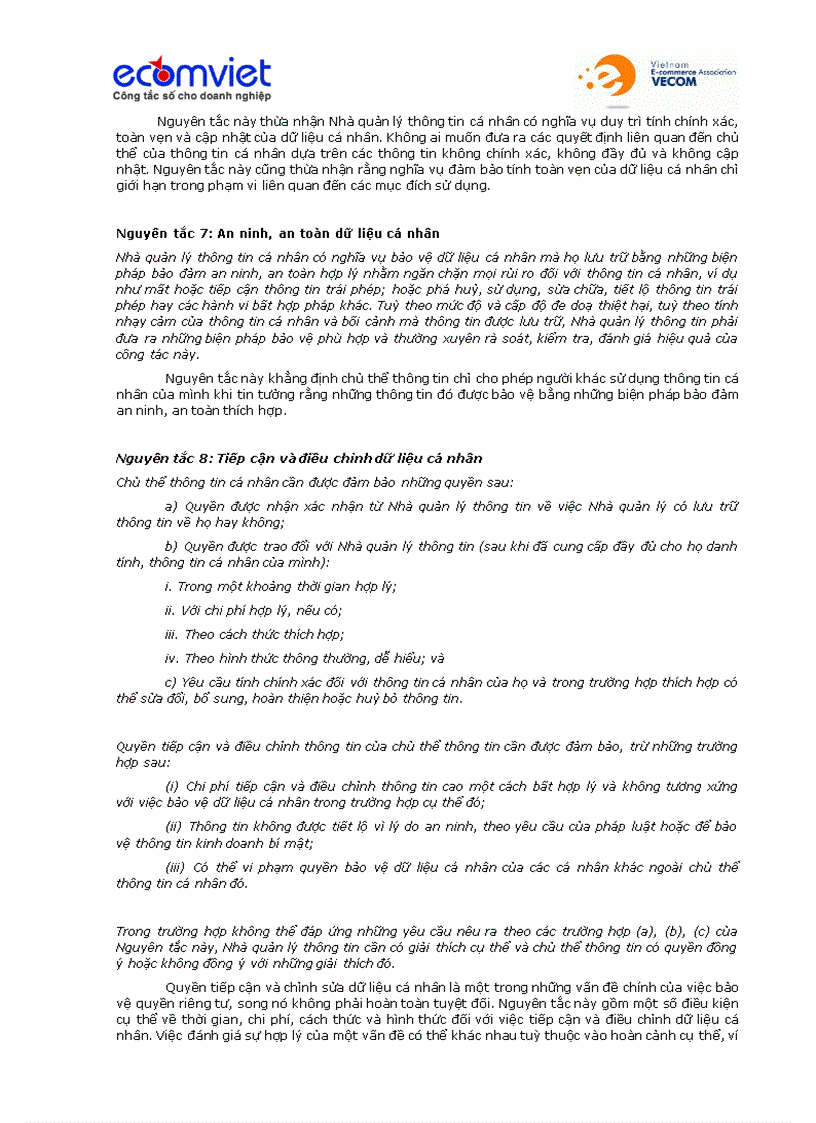 ecomviet
Công tắc số cho doanh nghiệp

Vietnam E-commerce Association
VECOM

Nguyên tắc này thừa nhận Nhà quản lý thông tin cá nhân có nghĩa vụ duy trì tính chính xác, toàn vẹn và cập nhật của dữ liệu cá nhân. Không ai muốn đưa ra các quyết định liên quan đến chủ thể của thông tin cá nhân dựa trên các thông tin không chính xác, không đầy đủ và không cập nhật. Nguyên tắc này cũng thừa nhận rằng nghĩa vụ đảm bảo tính toàn vẹn của dữ liệu cá nhân chỉ giới hạn trong phạm vi liên quan đến các mục đích sử dụng.

Nguyên tắc 7: An ninh, an toàn dữ liệu cá nhân

Nhà quản lý thông tin cá nhân có nghĩa vụ bảo vệ dữ liệu cá nhân mà họ lưu trữ bằng những biện pháp bảo đảm an ninh, an toàn hợp lý nhằm ngăn chặn mọi rủi ro đối với thông tin cá nhân, ví dụ như mất hoặc tiếp cận thông tin trái phép; hoặc phá huỷ, sử dụng, sửa chữa, tiết lộ thông tin trái phép hay các hành vi bất hợp pháp khác. Tuỳ theo mức độ và cấp độ đe doạ thiệt hại, tuỳ theo tính nhạy cảm của thông tin cá nhân và bối cảnh mà thông tin được lưu trữ, Nhà quản lý thông tin phải đưa ra những biện pháp bảo vệ phù hợp và thường xuyên rà soát, kiểm tra, đánh giá hiệu quả của công tác này.

Nguyên tắc này khẳng định chủ thể thông tin chỉ cho phép người khác sử dụng thông tin cá nhân của mình khi tin tưởng rằng những thông tin đó được bảo vệ bằng những biện pháp bảo đảm an ninh, an toàn thích hợp.

Nguyên tắc 8: Tiếp cận và điều chỉnh dữ liệu cá nhân

Chủ thể thông tin cá nhân cần được đảm bảo những quyền sau:

a) Quyền được nhận xác nhận từ Nhà quản lý thông tin về việc Nhà quản lý có lưu trữ thông tin về họ hay không;

b) Quyền được trao đổi với Nhà quản lý thông tin (sau khi đã cung cấp đầy đủ cho họ danh tính, thông tin cá nhân của mình):

i. Trong một khoảng thời gian hợp lý;

ii. Với chi phí hợp lý, nếu có;

iii. Theo cách thức thích hợp;

iv. Theo hình thức thông thường, dễ hiểu; và

c) Yêu cầu tính chính xác đối với thông tin cá nhân của họ và trong trường hợp thích hợp có thể sửa đổi, bổ sung, hoàn thiện hoặc huỷ bỏ thông tin.

Quyền tiếp cận và điều chỉnh thông tin của chủ thể thông tin cần được đảm bảo, trừ những trường hợp sau:

(i) Chi phí tiếp cận và điều chỉnh thông tin cao một cách bất hợp lý và không tương xứng với việc bảo vệ dữ liệu cá nhân trong trường hợp cụ thể đó;

(ii) Thông tin không được tiết lộ vì lý do an ninh, theo yêu cầu của pháp luật hoặc để bảo vệ thông tin kinh doanh bí mật;

(iii) Có thể vi phạm quyền bảo vệ dữ liệu cá nhân của các cá nhân khác ngoài chủ thể thông tin cá nhân đó.

Trong trường hợp không thể đáp ứng những yêu cầu nêu ra theo các trường hợp (a), (b), (c) của Nguyên tắc này, Nhà quản lý thông tin cần có giải thích cụ thể và chủ thể thông tin có quyền đồng ý hoặc không đồng ý với những giải thích đó.

Quyền tiếp cận và chỉnh sửa dữ liệu cá nhân là một trong những vấn đề chính của việc bảo vệ quyền riêng tư, song nó không phải hoàn toàn tuyệt đối. Nguyên tắc này gồm một số điều kiện cụ thể về thời gian, chi phí, cách thức và hình thức đối với việc tiếp cận và điều chỉnh dữ liệu cá nhân. Việc đánh giá sự hợp lý của một vấn đề có thể khác nhau tuỳ thuộc vào hoàn cảnh cụ thể, ví